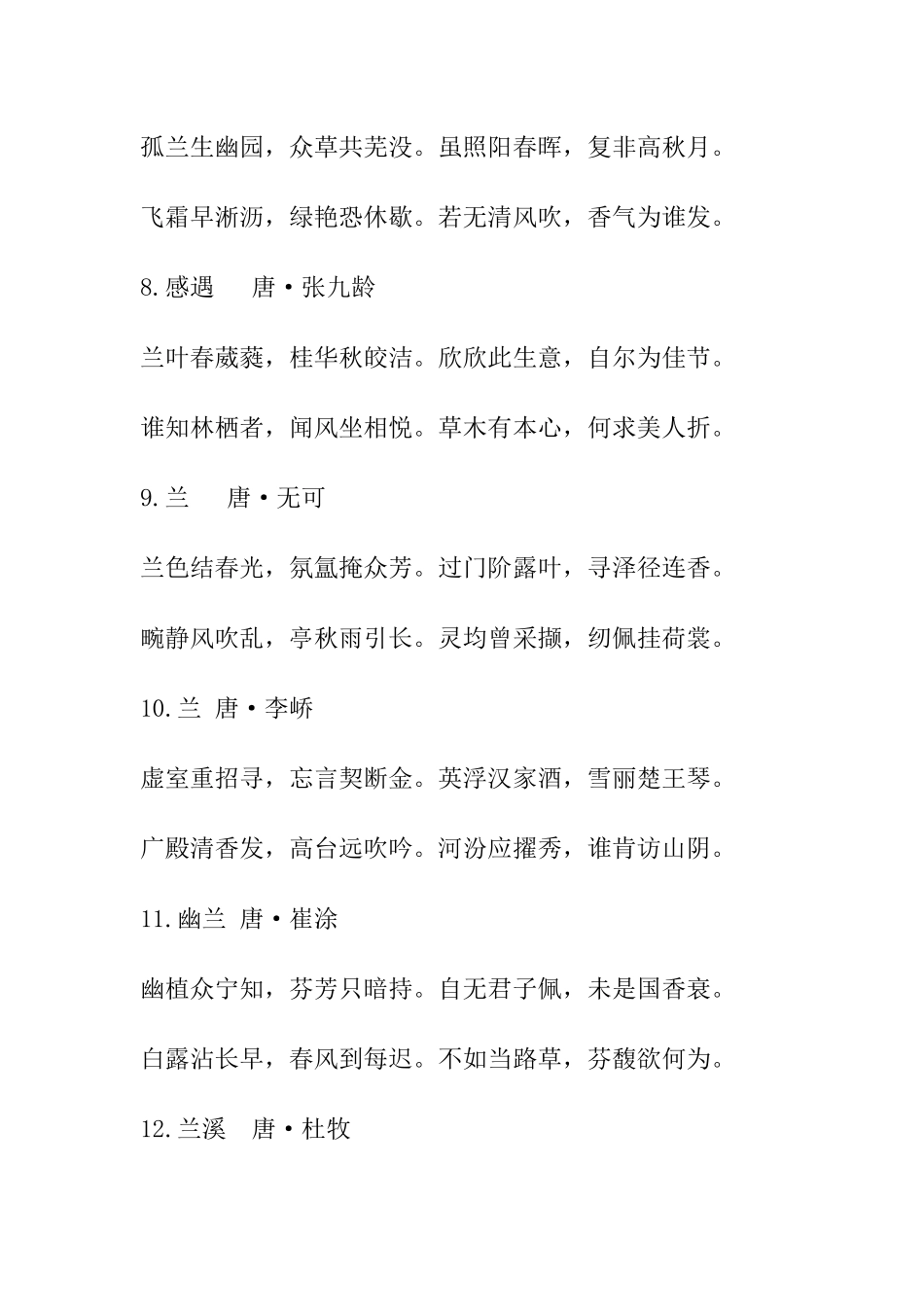 孤兰生幽园，众草共芜没。虽照阳春晖，复非高秋月。

飞霜早淅沥，绿艳恐休歇。若无清风吹，香气为谁发。

8.感遇　唐·张九龄

兰叶春葳蕤，桂华秋皎洁。欣欣此生意，自尔为佳节。

谁知林栖者，闻风坐相悦。草木有本心，何求美人折。

9.兰　唐·无可

兰色结春光，氛氲掩众芳。过门阶露叶，寻泽径连香。

畹静风吹乱，亭秋雨引长。灵均曾采撷，纫佩挂荷裳。

10.兰 唐·李峤

虚室重招寻，忘言契断金。英浮汉家酒，雪丽楚王琴。

广殿清香发，高台远吹吟。河汾应擢秀，谁肯访山阴。

11.幽兰 唐·崔涂

幽植众宁知，芬芳只暗持。自无君子佩，未是国香衰。

白露沾长早，春风到每迟。不如当路草，芬馥欲何为。

12.兰溪　唐·杜牧